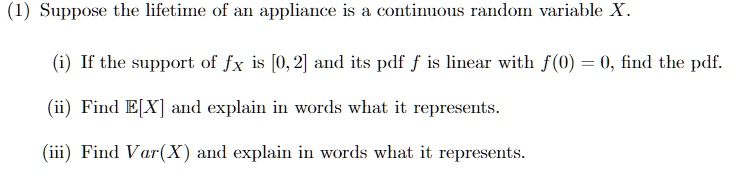 (1) Suppose the lifetime of an appliance is a continuous random variable $X$.

(i) If the support of $f_X$ is $[0, 2]$ and its pdf $f$ is linear with $f(0) = 0$, find the pdf.

(ii) Find $\mathbb{E}[X]$ and explain in words what it represents.

(iii) Find $Var(X)$ and explain in words what it represents.